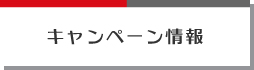 キャンペーン情報